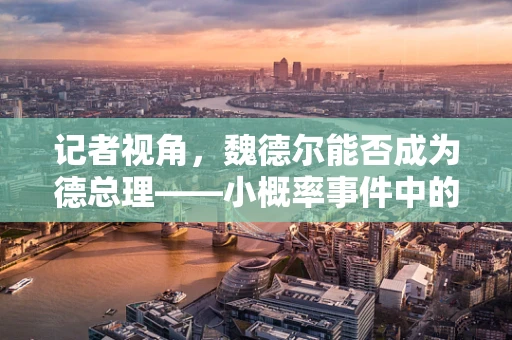 记者视角，魏德尔能否成为德总理——小概率事件中的